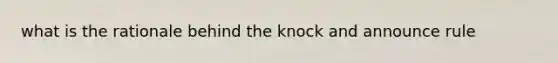 what is the rationale behind the knock and announce rule